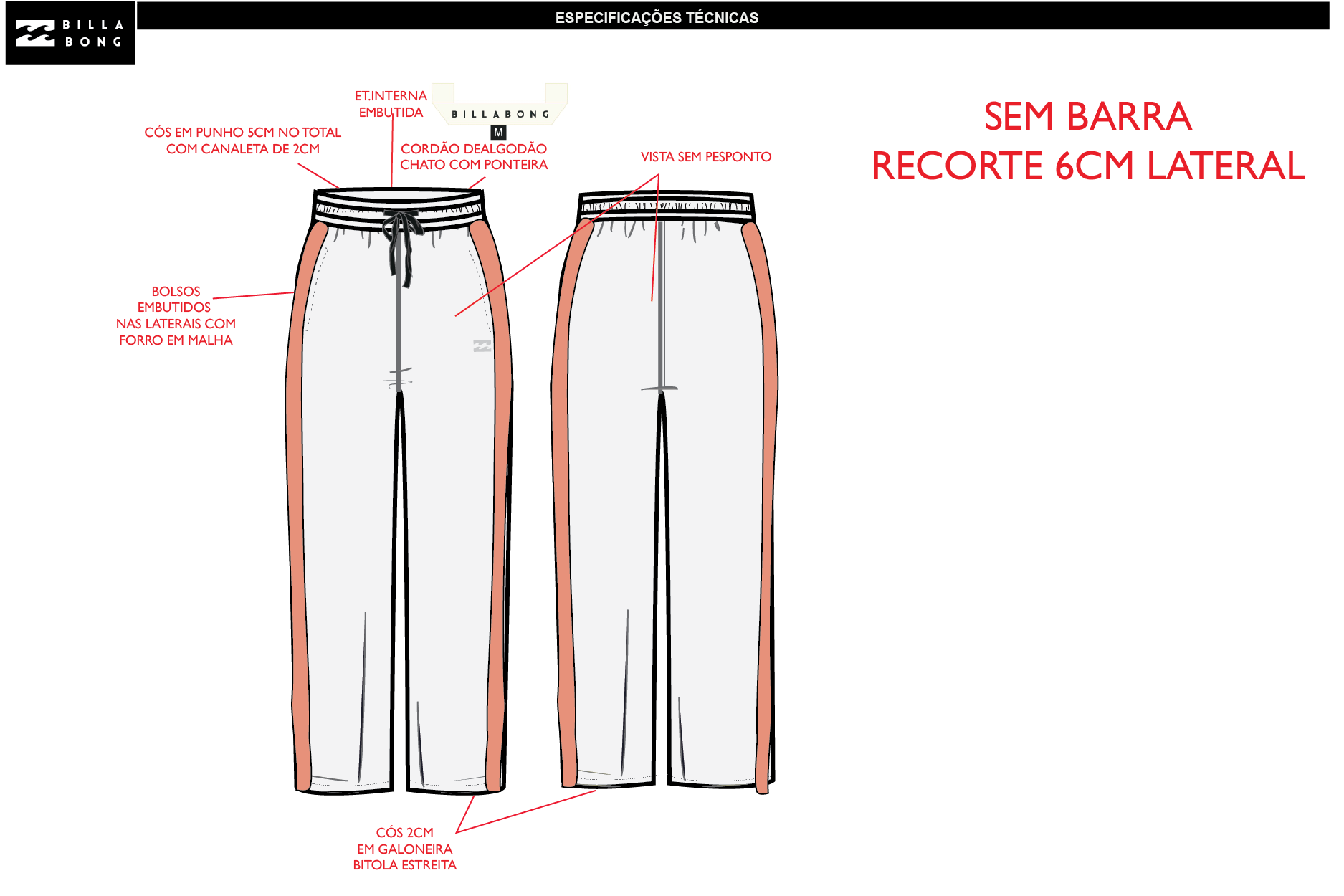 BILLA BONG

ESPECIFICAÇÕES TÉCNICAS

ET.INTERNA EMBUTIDA

BILLABONG

M

CÓS EM PUNHO 5CM NO TOTAL COM CANALETA DE 2CM

CORDÃO DEALGODÃO CHATO COM PONTEIRA

VISTA SEM PESPONTO

SEM BARRA

RECORTE 6CM LATERAL

BOLSOS EMBUTIDOS NAS LATERAIS COM FORRO EM MALHA

CÓS 2CM EM GALONEIRA BITOLA ESTREITA